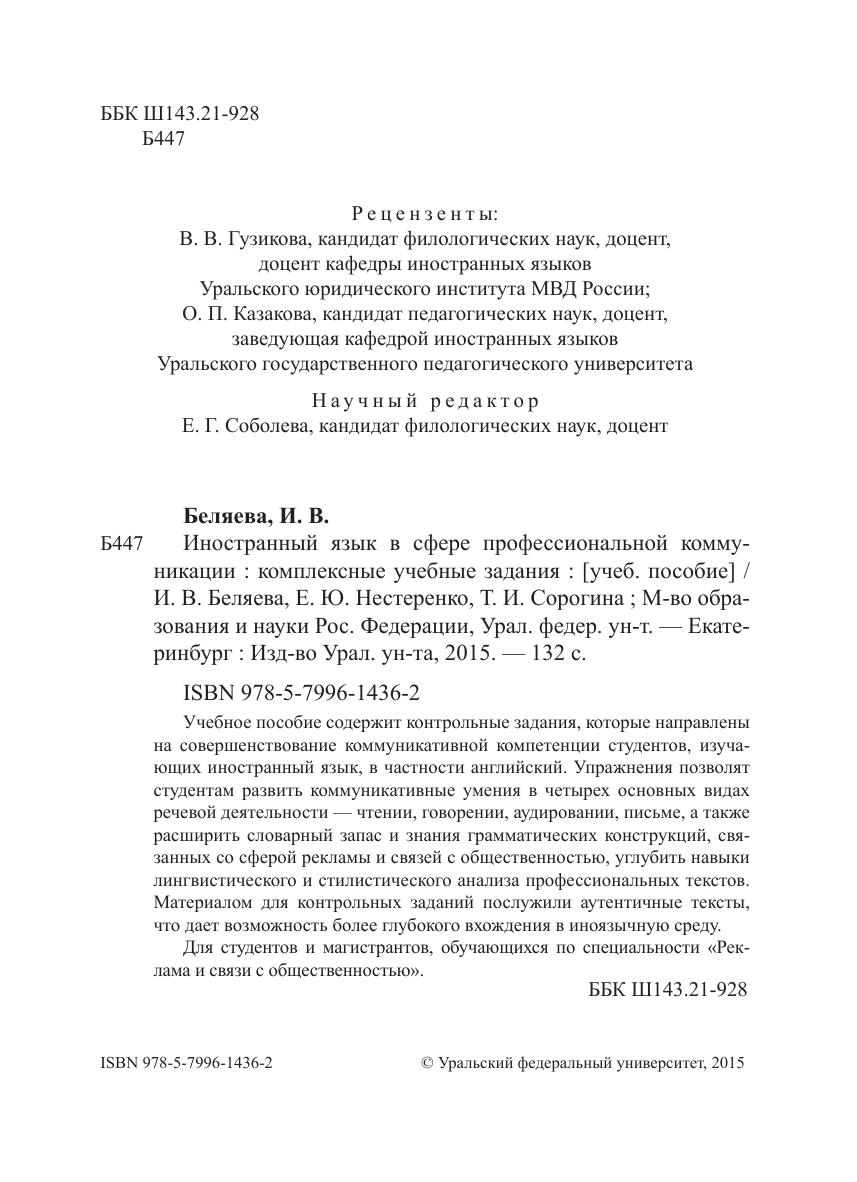 ББК Ш143.21-928
Б447

Рецензенты:
В. В. Гузикова, кандидат филологических наук, доцент, доцент кафедры иностранных языков Уральского юридического института МВД России;
О. П. Казакова, кандидат педагогических наук, доцент, заведующая кафедрой иностранных языков Уральского государственного педагогического университета

Научный редактор
Е. Г. Соболева, кандидат филологических наук, доцент

Беляева, И. В.
Б447 Иностранный язык в сфере профессиональной коммуникации : комплексные учебные задания : [учеб. пособие] / И. В. Беляева, Е. Ю. Нестеренко, Т. И. Сорогина ; М-во образования и науки Рос. Федерации, Урал. федер. ун-т. — Екатеринбург : Изд-во Урал. ун-та, 2015. — 132 с.

ISBN 978-5-7996-1436-2

Учебное пособие содержит контрольные задания, которые направлены на совершенствование коммуникативной компетенции студентов, изучающих иностранный язык, в частности английский. Упражнения позволят студентам развить коммуникативные умения в четырех основных видах речевой деятельности — чтении, говорении, аудировании, письме, а также расширить словарный запас и знания грамматических конструкций, связанных со сферой рекламы и связей с общественностью, углубить навыки лингвистического и стилистического анализа профессиональных текстов. Материалом для контрольных заданий послужили аутентичные тексты, что дает возможность более глубокого вхождения в иноязычную среду.

Для студентов и магистрантов, обучающихся по специальности «Реклама и связи с общественностью».

ББК Ш143.21-928

ISBN 978-5-7996-1436-2

© Уральский федеральный университет, 2015